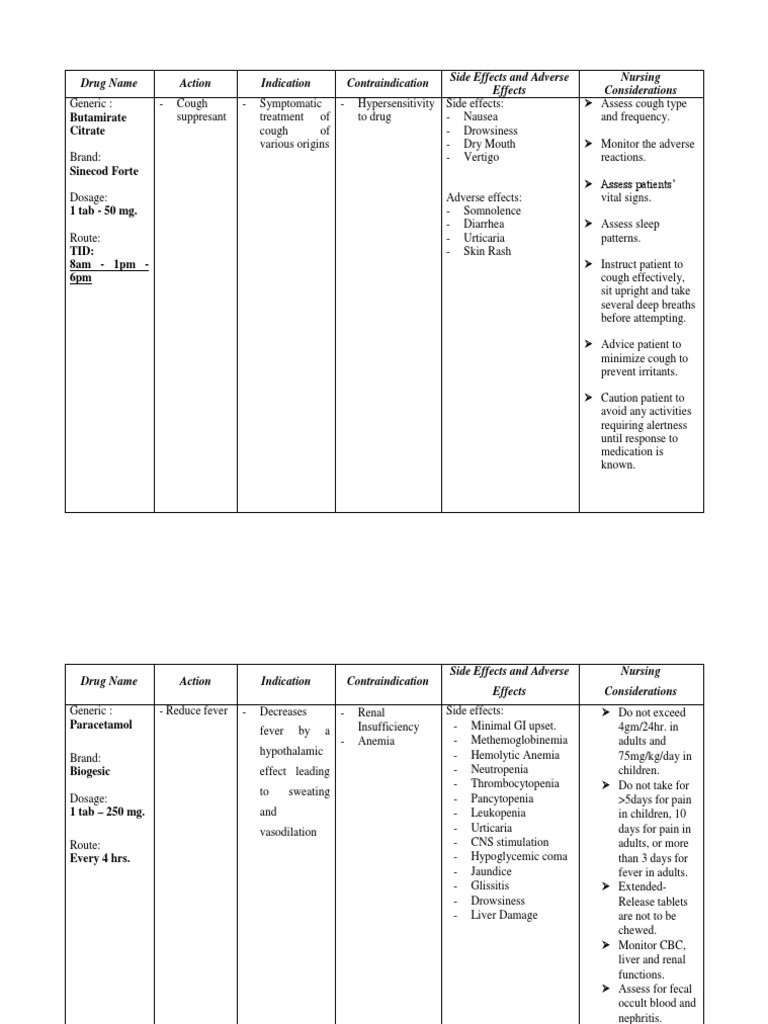 | Drug Name | Action | Indication | Contraindication | Side Effects and Adverse Effects | Nursing Considerations |
|---|---|---|---|---|---|
| Generic : **Butamirate Citrate** Brand: **Sinecod Forte** Dosage: **1 tab - 50 mg.** Route: **TID: 8am - 1pm - 6pm** | - Cough suppresant | - Symptomatic treatment of cough of various origins | - Hypersensitivity to drug | Side effects: - Nausea - Drowsiness - Dry Mouth - Vertigo Adverse effects: - Somnolence - Diarrhea - Urticaria - Skin Rash | ➤ Assess cough type and frequency. ➤ Monitor the adverse reactions. ➤ Assess patients' vital signs. ➤ Assess sleep patterns. ➤ Instruct patient to cough effectively, sit upright and take several deep breaths before attempting. ➤ Advice patient to minimize cough to prevent irritants. ➤ Caution patient to avoid any activities requiring alertness until response to medication is known. |

| Drug Name | Action | Indication | Contraindication | Side Effects and Adverse Effects | Nursing Considerations |
|---|---|---|---|---|---|
| Generic : **Paracetamol** Brand: **Biogesic** Dosage: **1 tab – 250 mg.** Route: **Every 4 hrs.** | - Reduce fever | - Decreases fever by a hypothalamic effect leading to sweating and vasodilation | - Renal Insufficiency - Anemia | Side effects: - Minimal GI upset. - Methemoglobinemia - Hemolytic Anemia - Neutropenia - Thrombocytopenia - Pancytopenia - Leukopenia - Urticaria - CNS stimulation - Hypoglycemic coma - Jaundice - Glissitis - Drowsiness - Liver Damage | ➤ Do not exceed 4gm/24hr. in adults and 75mg/kg/day in children. ➤ Do not take for >5days for pain in children, 10 days for pain in adults, or more than 3 days for fever in adults. ➤ Extended-Release tablets are not to be chewed. ➤ Monitor CBC, liver and renal functions. ➤ Assess for fecal occult blood and nephritis. |